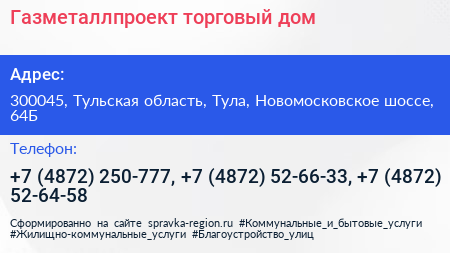 Газметаллпроект торговый дом

Адрес:

300045, Тульская область, Тула, Новомосковское шоссе, 64Б

Телефон:

+7 (4872) 250-777, +7 (4872) 52-66-33, +7 (4872) 52-64-58

Сформированно на сайте spravka-region.ru #Коммунальные_и_бытовые_услуги #Жилищно-коммунальные_услуги #Благоустройство_улиц